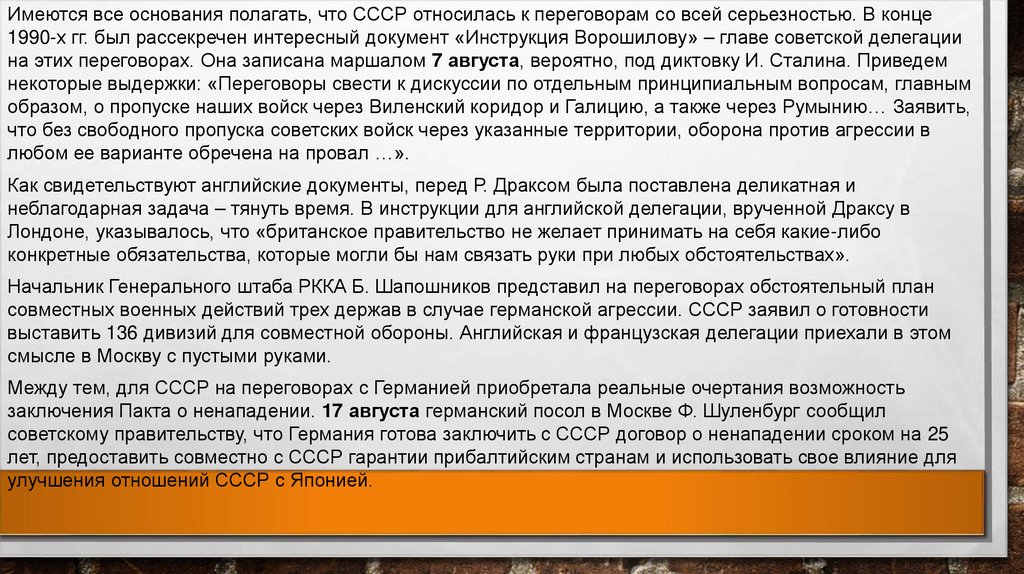 Имеются все основания полагать, что СССР относилась к переговорам со всей серьезностью. В конце 1990-х гг. был рассекречен интересный документ «Инструкция Ворошилову» – главе советской делегации на этих переговорах. Она записана маршалом 7 августа, вероятно, под диктовку И. Сталина. Приведем некоторые выдержки: «Переговоры свести к дискуссии по отдельным принципиальным вопросам, главным образом, о пропуске наших войск через Виленский коридор и Галицию, а также через Румынию… Заявить, что без свободного пропуска советских войск через указанные территории, оборона против агрессии в любом ее варианте обречена на провал …».

Как свидетельствуют английские документы, перед Р. Драксом была поставлена деликатная и неблагодарная задача – тянуть время. В инструкции для английской делегации, врученной Драксу в Лондоне, указывалось, что «британское правительство не желает принимать на себя какие-либо конкретные обязательства, которые могли бы нам связать руки при любых обстоятельствах».

Начальник Генерального штаба РККА Б. Шапошников представил на переговорах обстоятельный план совместных военных действий трех держав в случае германской агрессии. СССР заявил о готовности выставить 136 дивизий для совместной обороны. Английская и французская делегации приехали в этом смысле в Москву с пустыми руками.

Между тем, для СССР на переговорах с Германией приобретала реальные очертания возможность заключения Пакта о ненападении. 17 августа германский посол в Москве Ф. Шуленбург сообщил советскому правительству, что Германия готова заключить с СССР договор о ненападении сроком на 25 лет, предоставить совместно с СССР гарантии прибалтийским странам и использовать свое влияние для улучшения отношений СССР с Японией.